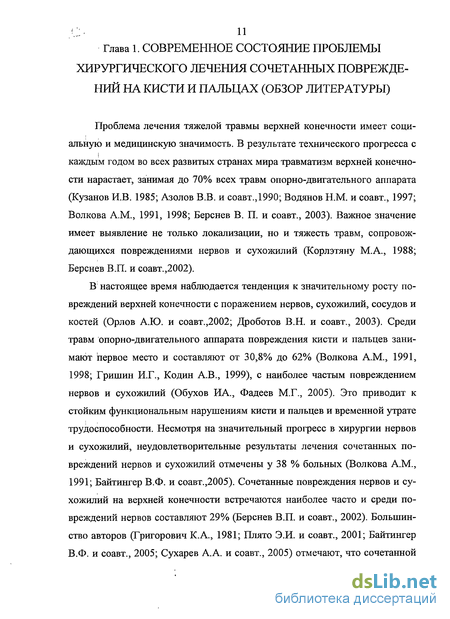 11

Глава 1. СОВРЕМЕННОЕ СОСТОЯНИЕ ПРОБЛЕМЫ ХИРУРГИЧЕСКОГО ЛЕЧЕНИЯ СОЧЕТАННЫХ ПОВРЕЖДЕНИЙ НА КИСТИ И ПАЛЬЦАХ (ОБЗОР ЛИТЕРАТУРЫ)

Проблема лечения тяжелой травмы верхней конечности имеет социальную и медицинскую значимость. В результате технического прогресса с каждым годом во всех развитых странах мира травматизм верхней конечности нарастает, занимая до 70% всех травм опорно-двигательного аппарата (Кузанов И.В. 1985; Азолов В.В. и соавт.,1990; Водянов Н.М. и соавт., 1997; Волкова А.М., 1991, 1998; Берснев В. П. и соавт., 2003). Важное значение имеет выявление не только локализации, но и тяжесть травм, сопровождающихся повреждениями нервов и сухожилий (Корлэтяну М.А., 1988; Берснев В.П. и соавт.,2002).

В настоящее время наблюдается тенденция к значительному росту повреждений верхней конечности с поражением нервов, сухожилий, сосудов и костей (Орлов А.Ю. и соавт.,2002; Дроботов В.Н. и соавт., 2003). Среди травм опорно-двигательного аппарата повреждения кисти и пальцев занимают первое место и составляют от 30,8% до 62% (Волкова А.М., 1991, 1998; Гришин И.Г., Кодин А.В., 1999), с наиболее частым повреждением нервов и сухожилий (Обухов ИА., Фадеев М.Г., 2005). Это приводит к стойким функциональным нарушениям кисти и пальцев и временной утрате трудоспособности. Несмотря на значительный прогресс в хирургии нервов и сухожилий, неудовлетворительные результаты лечения сочетанных повреждений нервов и сухожилий отмечены у 38 % больных (Волкова А.М., 1991; Байтингер В.Ф. и соавт.,2005). Сочетанные повреждения нервов и сухожилий на верхней конечности встречаются наиболее часто и среди повреждений нервов составляют 29% (Берснев В.П. и соавт., 2002). Большинство авторов (Григорович К.А., 1981; Плято Э.И. и соавт., 2001; Байтингер В.Ф. и соавт., 2005; Сухарев А.А. и соавт., 2005) отмечают, что сочетанной

dsLib.net
библиотека диссертаций